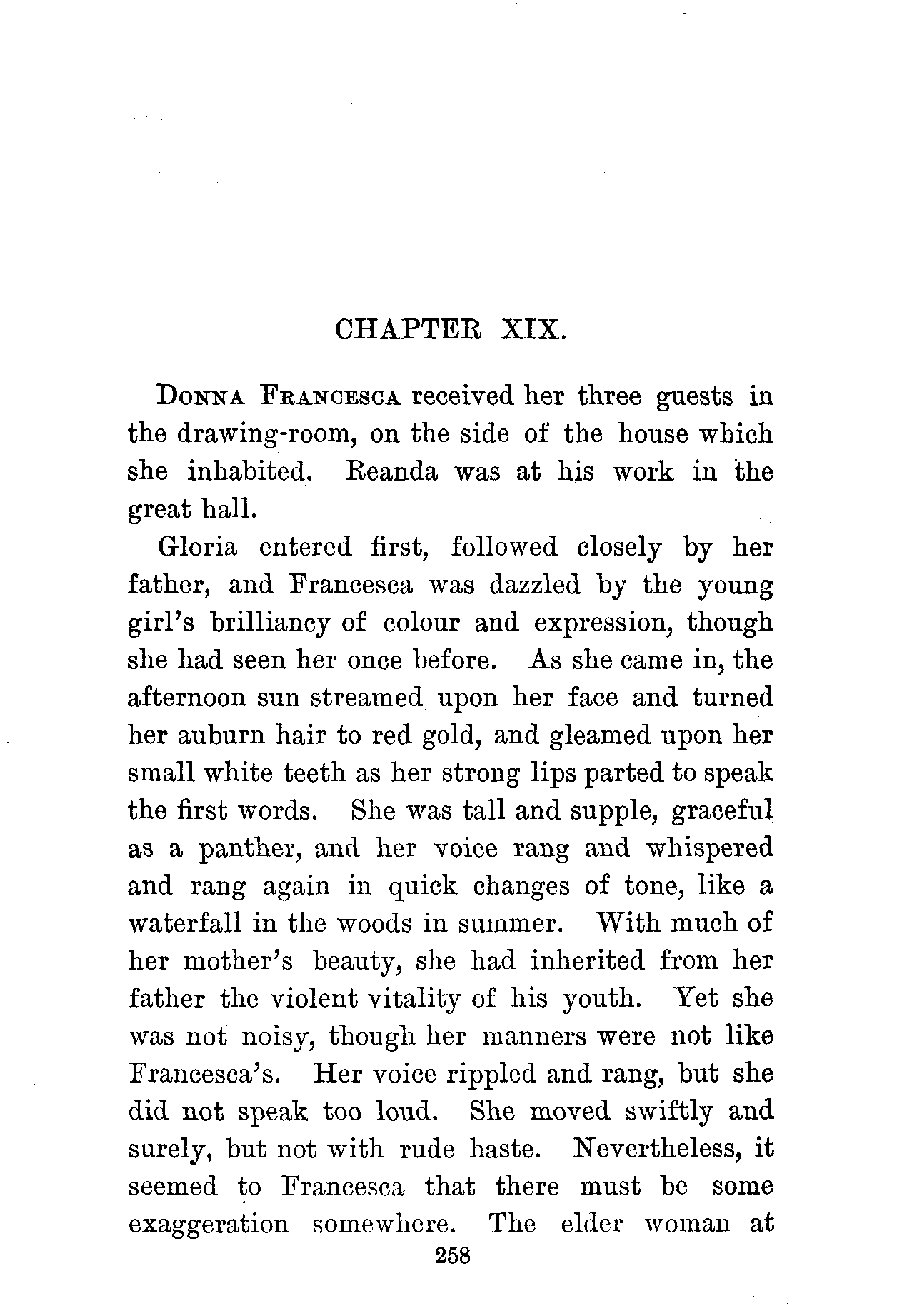 CHAPTER XIX.

Donna Francesca received her three guests in the drawing-room, on the side of the house which she inhabited. Reanda was at his work in the great hall.

Gloria entered first, followed closely by her father, and Francesca was dazzled by the young girl's brilliancy of colour and expression, though she had seen her once before. As she came in, the afternoon sun streamed upon her face and turned her auburn hair to red gold, and gleamed upon her small white teeth as her strong lips parted to speak the first words. She was tall and supple, graceful as a panther, and her voice rang and whispered and rang again in quick changes of tone, like a waterfall in the woods in summer. With much of her mother's beauty, she had inherited from her father the violent vitality of his youth. Yet she was not noisy, though her manners were not like Francesca's. Her voice rippled and rang, but she did not speak too loud. She moved swiftly and surely, but not with rude haste. Nevertheless, it seemed to Francesca that there must be some exaggeration somewhere. The elder woman at

258